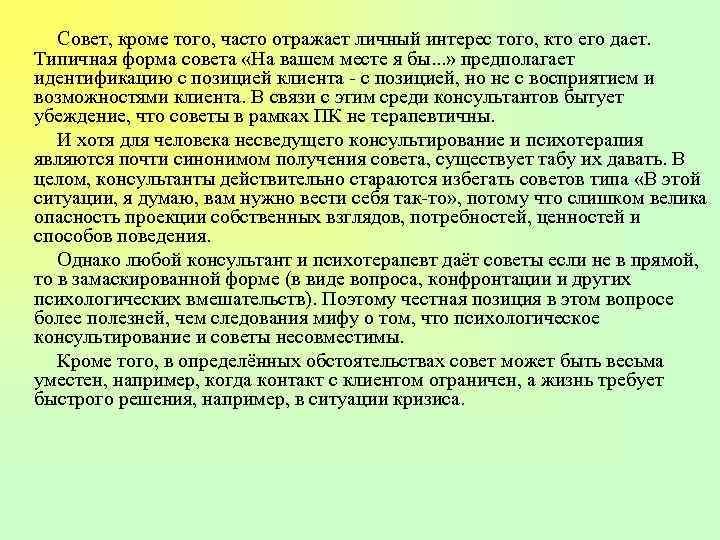 Совет, кроме того, часто отражает личный интерес того, кто его дает. Типичная форма совета «На вашем месте я бы...» предполагает идентификацию с позицией клиента - с позицией, но не с восприятием и возможностями клиента. В связи с этим среди консультантов бытует убеждение, что советы в рамках ПК не терапевтичны.

И хотя для человека несведущего консультирование и психотерапия являются почти синонимом получения совета, существует табу их давать. В целом, консультанты действительно стараются избегать советов типа «В этой ситуации, я думаю, вам нужно вести себя так-то», потому что слишком велика опасность проекции собственных взглядов, потребностей, ценностей и способов поведения.

Однако любой консультант и психотерапевт даёт советы если не в прямой, то в замаскированной форме (в виде вопроса, конфронтации и других психологических вмешательств). Поэтому честная позиция в этом вопросе более полезней, чем следования мифу о том, что психологическое консультирование и советы несовместимы.

Кроме того, в определённых обстоятельствах совет может быть весьма уместен, например, когда контакт с клиентом ограничен, а жизнь требует быстрого решения, например, в ситуации кризиса.